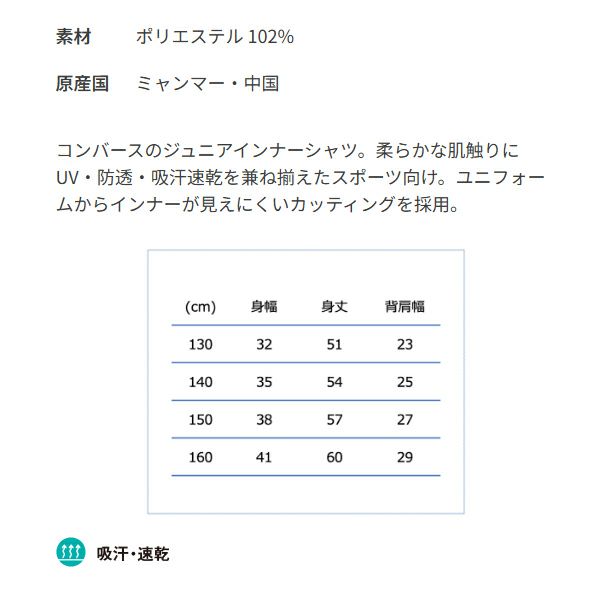 素材 ポリエステル102%

原産国 ミャンマー・中国

コンバースのジュニアインナーシャツ。柔らかな肌触りにUV・防透・吸汗速乾を兼ね揃えたスポーツ向け。ユニフォームからインナーが見えにくいカッティングを採用。

| (cm) | 身幅 | 身丈 | 背肩幅 |
|---|---|---|---|
| 130 | 32 | 51 | 23 |
| 140 | 35 | 54 | 25 |
| 150 | 38 | 57 | 27 |
| 160 | 41 | 60 | 29 |

吸汗・速乾